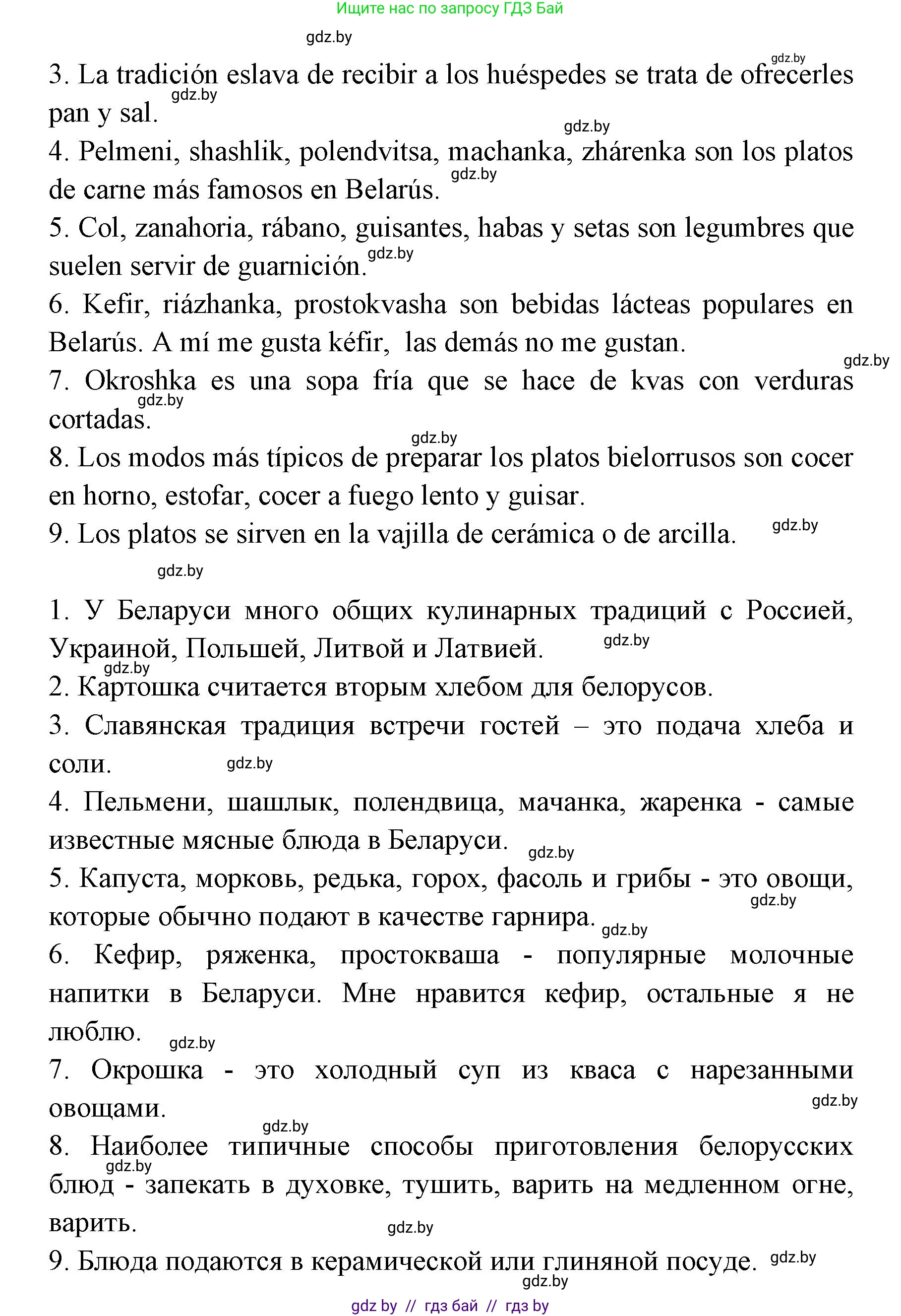 Ищите нас по запросу ГДЗ Бай

gdz.by

gdz.by

3. La tradición eslava de recibir a los huéspedes se trata de ofrecerles pan y sal.

gdz.by

gdz.by

4. Pelmeni, shashlik, polendvitsa, machanka, zhárenka son los platos de carne más famosos en Belarús.

gdz.by

5. Col, zanahoria, rábano, guisantes, habas y setas son legumbres que suelen servir de guarnición.

gdz.by

6. Kefir, riázhanka, prostokvasha son bebidas lácteas populares en Belarús. A mí me gusta kéfir, las demás no me gustan.

gdz.by

7. Okroshka es una sopa fría que se hace de kvas con verduras cortadas.

gdz.by

gdz.by

8. Los modos más típicos de preparar los platos bielorrusos son cocer en horno, estofar, cocer a fuego lento y guisar.

9. Los platos se sirven en la vajilla de cerámica o de arcilla.

gdz.by

gdz.by

1. У Беларуси много общих кулинарных традиций с Россией, Украиной, Польшей, Литвой и Латвией.

gdz.by

gdz.by

2. Картошка считается вторым хлебом для белорусов.

3. Славянская традиция встречи гостей – это подача хлеба и соли.

gdz.by

4. Пельмени, шашлык, полендвица, мачанка, жаренка - самые известные мясные блюда в Беларуси.

gdz.by

5. Капуста, морковь, редька, горох, фасоль и грибы - это овощи, которые обычно подают в качестве гарнира.

gdz.by

gdz.by

6. Кефир, ряженка, простокваша - популярные молочные напитки в Беларуси. Мне нравится кефир, остальные я не люблю.

gdz.by

7. Окрошка - это холодный суп из кваса с нарезанными овощами.

gdz.by

gdz.by

8. Наиболее типичные способы приготовления белорусских блюд - запекать в духовке, тушить, варить на медленном огне, варить.

gdz.by

gdz.by

9. Блюда подаются в керамической или глиняной посуде.

gdz.by

gdz.by

gdz by // гдз бай // гдз by